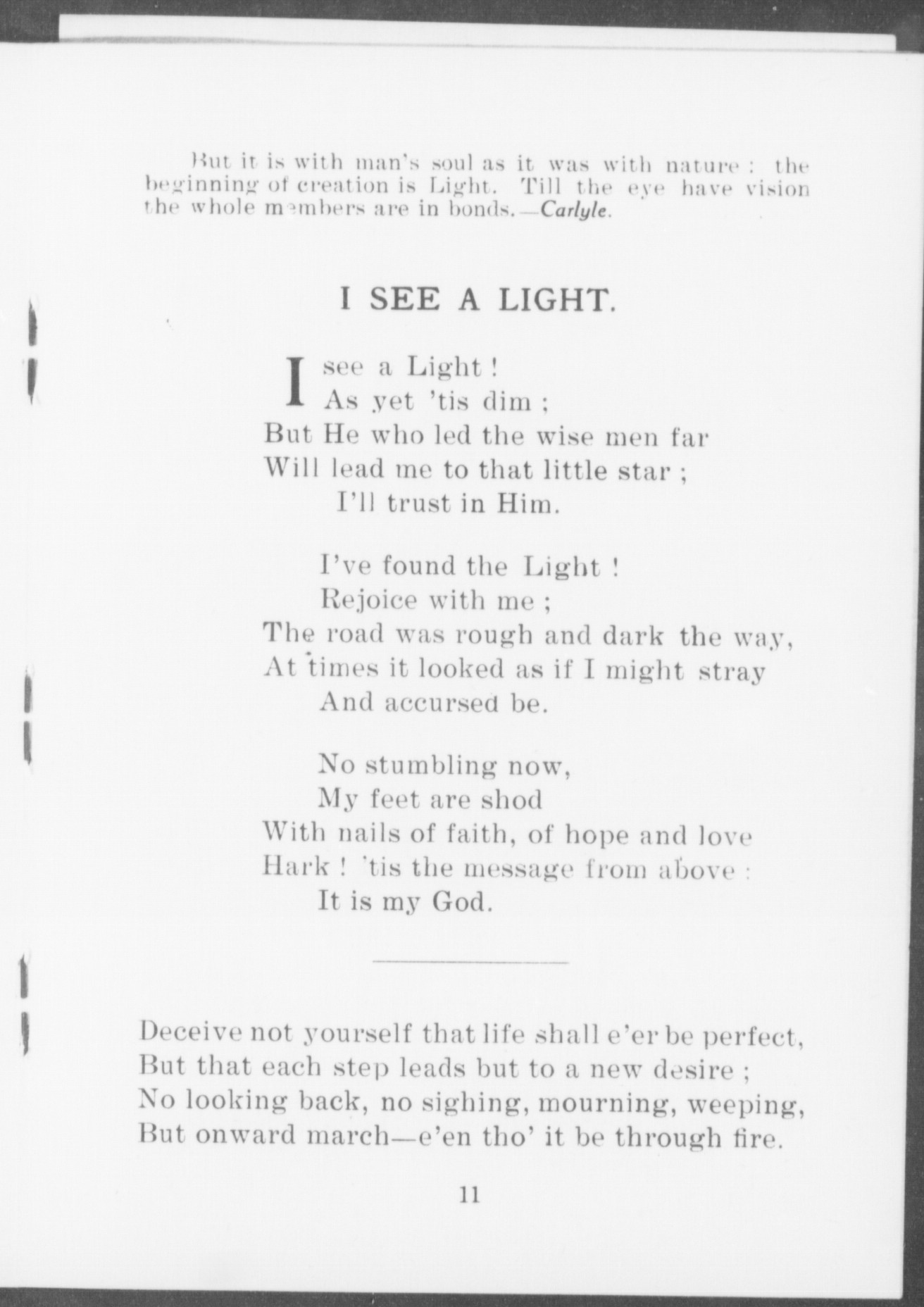 But it is with man's soul as it was with nature: the beginning of creation is Light. Till the eye have vision the whole members are in bonds.—Carlyle.

I SEE A LIGHT.

I see a Light!
As yet 'tis dim;
But He who led the wise men far
Will lead me to that little star;
I'll trust in Him.

I've found the Light!
Rejoice with me;
The road was rough and dark the way,
At times it looked as if I might stray
And accursed be.

No stumbling now,
My feet are shod
With nails of faith, of hope and love
Hark! 'tis the message from above:
It is my God.

Deceive not yourself that life shall e'er be perfect,
But that each step leads but to a new desire;
No looking back, no sighing, mourning, weeping,
But onward march—e'en tho' it be through fire.

11